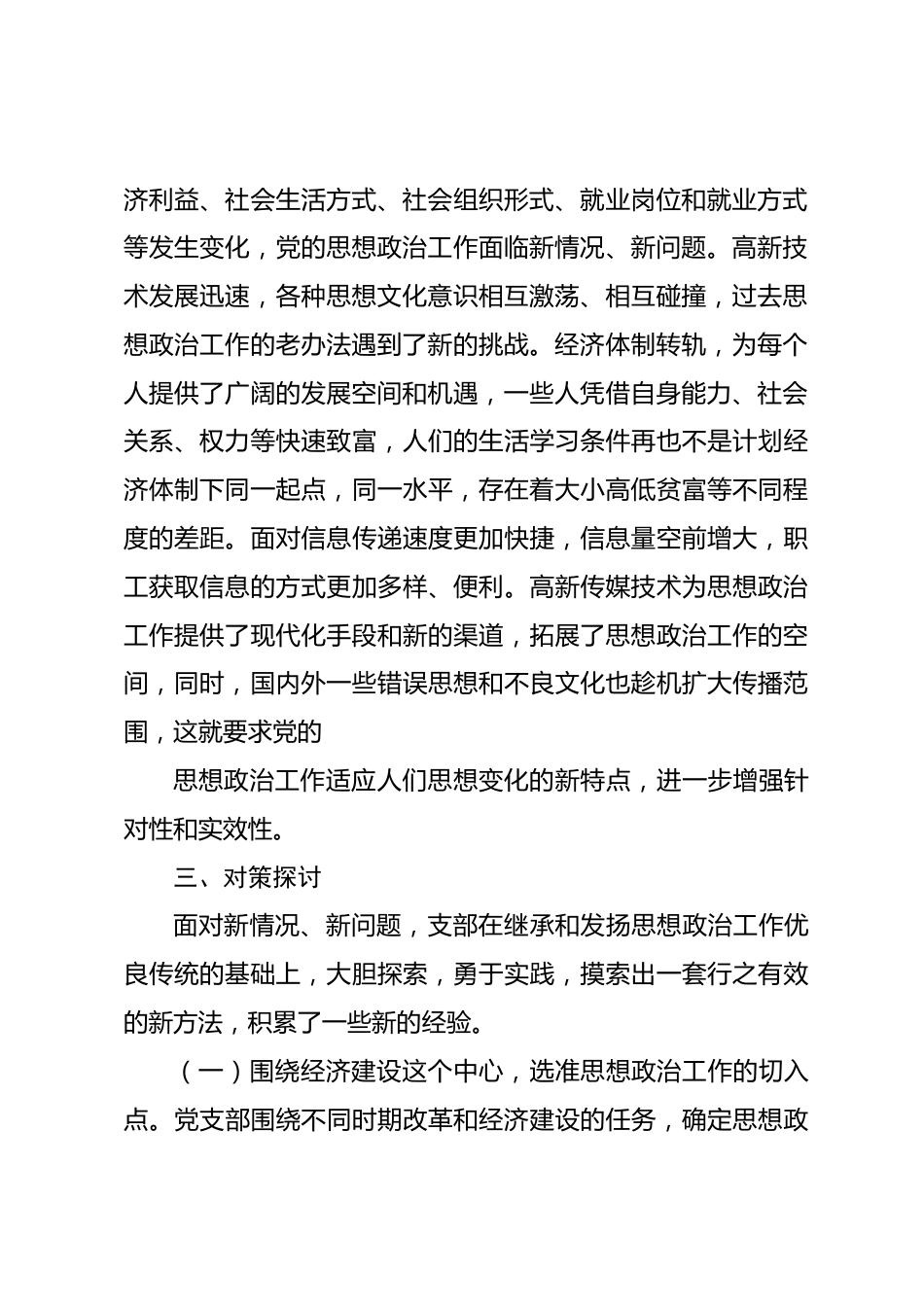 济利益、社会生活方式、社会组织形式、就业岗位和就业方式等发生变化，党的思想政治工作面临新情况、新问题。高新技术发展迅速，各种思想文化意识相互激荡、相互碰撞，过去思想政治工作的老办法遇到了新的挑战。经济体制转轨，为每个人提供了广阔的发展空间和机遇，一些人凭借自身能力、社会关系、权力等快速致富，人们的生活学习条件再也不是计划经济体制下同一起点，同一水平，存在着大小高低贫富等不同程度的差距。面对信息传递速度更加快捷，信息量空前增大，职工获取信息的方式更加多样、便利。高新传媒技术为思想政治工作提供了现代化手段和新的渠道，拓展了思想政治工作的空间，同时，国内外一些错误思想和不良文化也趁机扩大传播范围，这就要求党的

思想政治工作适应人们思想变化的新特点，进一步增强针对性和实效性。

三、对策探讨

面对新情况、新问题，支部在继承和发扬思想政治工作优良传统的基础上，大胆探索，勇于实践，摸索出一套行之有效的新方法，积累了一些新的经验。

（一）围绕经济建设这个中心，选准思想政治工作的切入点。党支部围绕不同时期改革和经济建设的任务，确定思想政